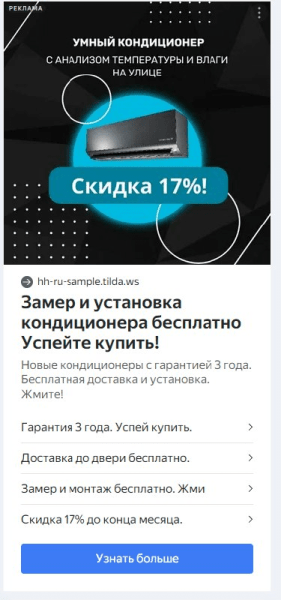 РЕКЛАМА

УМНЫЙ КОНДИЦИОНЕР
С АНАЛИЗОМ ТЕМПЕРАТУРЫ И ВЛАГИ НА УЛИЦЕ

Скидка 17%!

hh-ru-sample.tilda.ws

Замер и установка кондиционера бесплатно Успейте купить!

Новые кондиционеры с гарантией 3 года. Бесплатная доставка и установка. Жмите!

Гарантия 3 года. Успей купить.

Доставка до двери бесплатно.

Замер и монтаж бесплатно. Жми

Скидка 17% до конца месяца.

Узнать больше